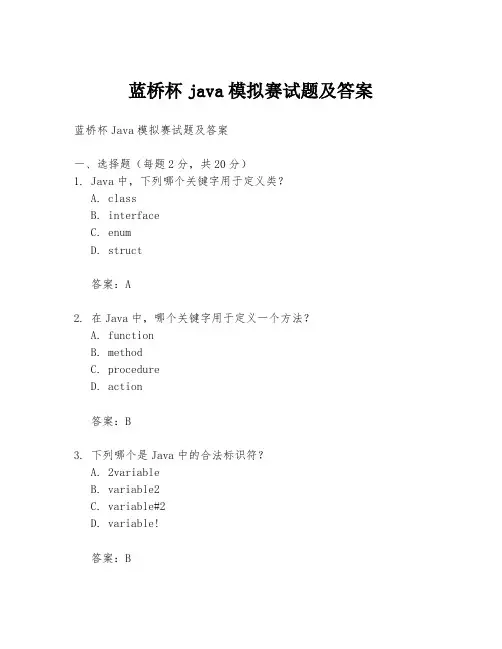 蓝桥杯 java 模拟赛试题及答案

蓝桥杯 Java 模拟赛试题及答案

一、选择题（每题 2 分，共 20 分）

1. Java 中，下列哪个关键字用于定义类？
A. class
B. interface
C. enum
D. struct

答案：A

2. 在 Java 中，哪个关键字用于定义一个方法？
A. function
B. method
C. procedure
D. action

答案：B

3. 下列哪个是 Java 中的合法标识符？
A. 2variable
B. variable2
C. variable#2
D. variable!

答案：B